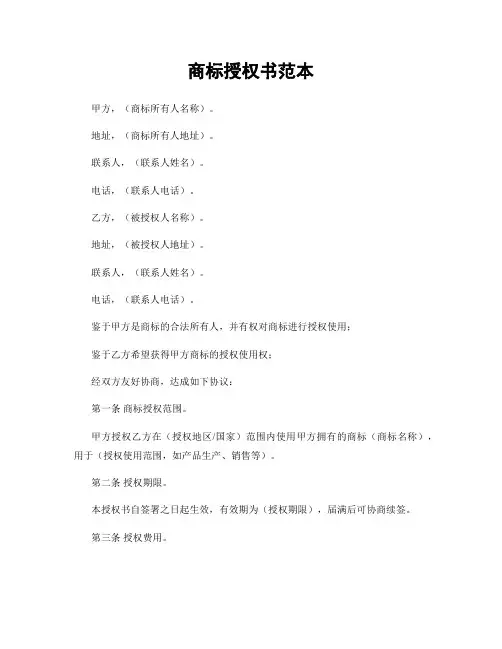 商标授权书范本

甲方，（商标所有人名称）。

地址，（商标所有人地址）。

联系人，（联系人姓名）。

电话，（联系人电话）。

乙方，（被授权人名称）。

地址，（被授权人地址）。

联系人，（联系人姓名）。

电话，（联系人电话）。

鉴于甲方是商标的合法所有人，并有权对商标进行授权使用；

鉴于乙方希望获得甲方商标的授权使用权；

经双方友好协商，达成如下协议：

第一条 商标授权范围。

甲方授权乙方在（授权地区/国家）范围内使用甲方拥有的商标（商标名称），用于（授权使用范围，如产品生产、销售等）。

第二条 授权期限。

本授权书自签署之日起生效，有效期为（授权期限），届满后可协商续签。

第三条 授权费用。